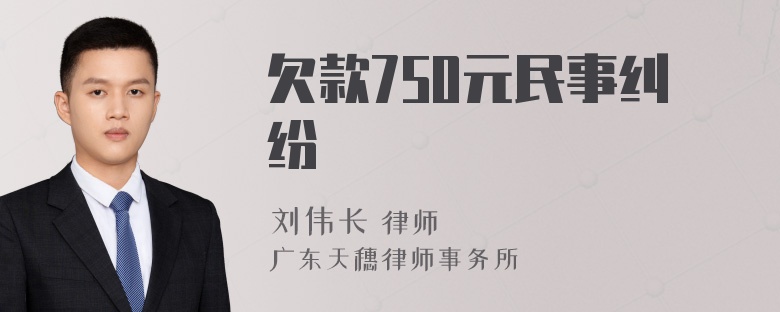 欠款750元民事纠纷

刘伟长 律师
广东天穗律师事务所